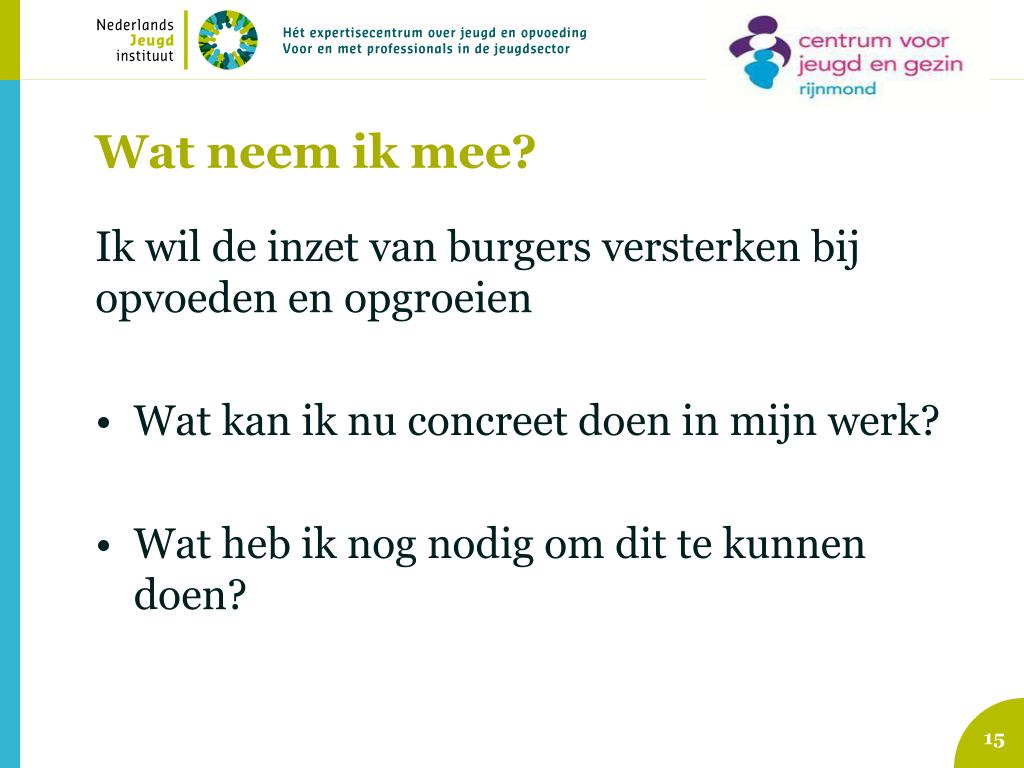 Nederlands
Jeugd
instituut

Hét expertisecentrum over jeugd en opvoeding
Voor en met professionals in de jeugdsector

centrum voor
jeugd en gezin
rijnmond

Wat neem ik mee?

Ik wil de inzet van burgers versterken bij opvoeden en opgroeien

• Wat kan ik nu concreet doen in mijn werk?

• Wat heb ik nog nodig om dit te kunnen doen?

15